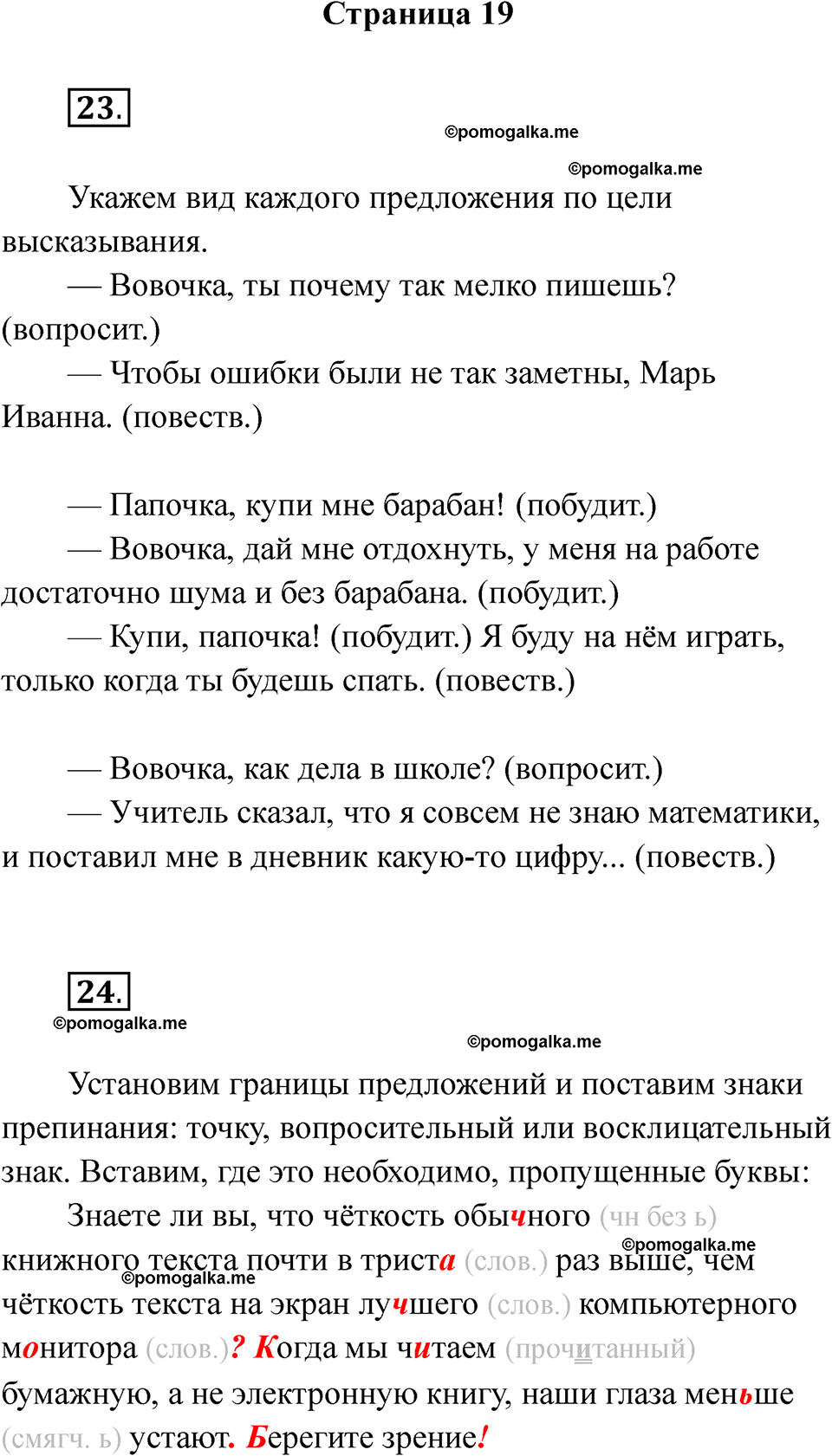 Страница 19

23.

©pomogalka.me

©pomogalka.me

Укажем вид каждого предложения по цели высказывания.

— Вовочка, ты почему так мелко пишешь? (вопросит.)

— Чтобы ошибки были не так заметны, Марь Иванна. (повеств.)

— Папочка, купи мне барабан! (побудит.)

— Вовочка, дай мне отдохнуть, у меня на работе достаточно шума и без барабана. (побудит.)

— Купи, папочка! (побудит.) Я буду на нём играть, только когда ты будешь спать. (повеств.)

— Вовочка, как дела в школе? (вопросит.)

— Учитель сказал, что я совсем не знаю математики, и поставил мне в дневник какую-то цифру... (повеств.)

24.

©pomogalka.me

©pomogalka.me

Установим границы предложений и поставим знаки препинания: точку, вопросительный или восклицательный знак. Вставим, где это необходимо, пропущенные буквы:

Знаете ли вы, что чёткость обычного (чн без ь) книжного текста почти в триста (слов.) раз выше, чем чёткость текста на экран лучшего (слов.) компьютерного монитора (слов.)? Когда мы читаем (прочитанный) бумажную, а не электронную книгу, наши глаза меньше (смягч. ь) устают. Берегите зрение!

©pomogalka.me

©pomogalka.me